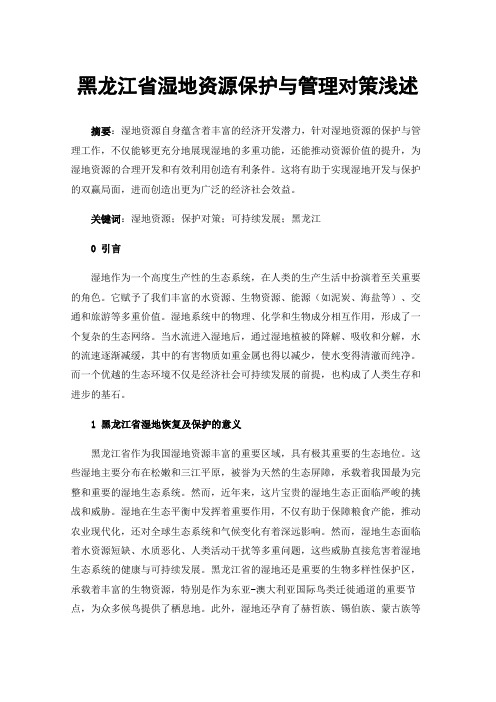 黑龙江省湿地资源保护与管理对策浅述

摘要：湿地资源自身蕴含着丰富的经济开发潜力，针对湿地资源的保护与管理工作，不仅能够更充分地展现湿地的多重功能，还能推动资源价值的提升，为湿地资源的合理开发和有效利用创造有利条件。这将有助于实现湿地开发与保护的双赢局面，进而创造出更为广泛的经济社会效益。

关键词：湿地资源；保护对策；可持续发展；黑龙江

0 引言

湿地作为一个高度生产性的生态系统，在人类的生产生活中扮演着至关重要的角色。它赋予了我们丰富的水资源、生物资源、能源（如泥炭、海盐等）、交通和旅游等多重价值。湿地系统中的物理、化学和生物成分相互作用，形成了一个复杂的生态网络。当水流进入湿地后，通过湿地植被的降解、吸收和分解，水的流速逐渐减缓，其中的有害物质如重金属也得以减少，使水变得清澈而纯净。而一个优越的生态环境不仅是经济社会可持续发展的前提，也构成了人类生存和进步的基石。

1 黑龙江省湿地恢复及保护的意义

黑龙江省作为我国湿地资源丰富的重要区域，具有极其重要的生态地位。这些湿地主要分布在松嫩和三江平原，被誉为天然的生态屏障，承载着我国最为完整和重要的湿地生态系统。然而，近年来，这片宝贵的湿地生态正面临严峻的挑战和威胁。湿地在生态平衡中发挥着重要作用，不仅有助于保障粮食产能，推动农业现代化，还对全球生态系统和气候变化有着深远影响。然而，湿地生态面临着水资源短缺、水质恶化、人类活动干扰等多重问题，这些威胁直接危害着湿地生态系统的健康与可持续发展。黑龙江省的湿地还是重要的生物多样性保护区，承载着丰富的生物资源，特别是作为东亚-澳大利亚国际鸟类迁徙通道的重要节点，为众多候鸟提供了栖息地。此外，湿地还孕育了赫哲族、锡伯族、蒙古族等